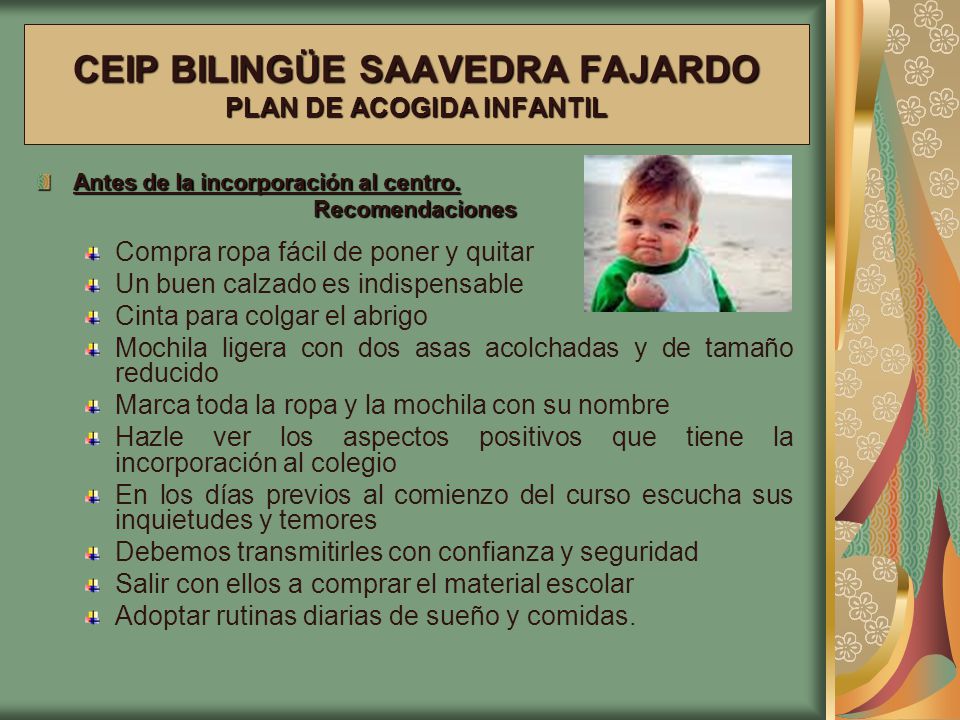 CEIP BILINGÜE SAAVEDRA FAJARDO
PLAN DE ACOGIDA INFANTIL

Antes de la incorporación al centro.
Recomendaciones

Compra ropa fácil de poner y quitar
Un buen calzado es indispensable
Cinta para colgar el abrigo
Mochila ligera con dos asas acolchadas y de tamaño reducido
Marca toda la ropa y la mochila con su nombre
Hazle ver los aspectos positivos que tiene la incorporación al colegio
En los días previos al comienzo del curso escucha sus inquietudes y temores
Debemos transmitirles con confianza y seguridad
Salir con ellos a comprar el material escolar
Adoptar rutinas diarias de sueño y comidas.